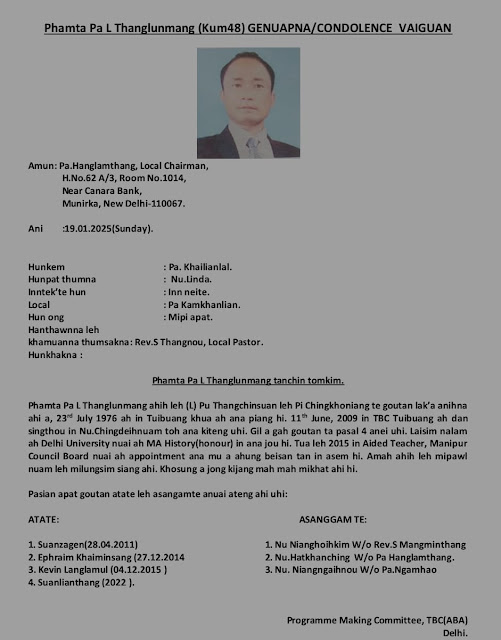 Phamta Pa L Thanglunmang (Kum48) GENUAPNA/CONDOLENCE VAIGUAN

Amun: Pa.Hanglamthang, Local Chairman,
H.No.62 A/3, Room No.1014,
Near Canara Bank,
Munirka, New Delhi-110067.

Ani :19.01.2025(Sunday).

Hunkem : Pa. Khailianlal.
Hunpat thumna : Nu.Linda.
Inntek'te hun : Inn neite.
Local : Pa Kamkhanlian.
Hun ong : Mipi apat.
Hanthawnna leh khamuanna thumsakna: Rev.S Thangnou, Local Pastor.
Hunkhakna :

Phamta Pa L Thanglunmang tanchin tomkim.

Phamta Pa L Thanglunmang ahih leh (L) Pu Thangchinsuan leh Pi Chingkhoniang te goutan lak'a anihna ahi a, 23$^{rd}$ July 1976 ah in Tuibuang khua ah ana piang hi. 11$^{th}$ June, 2009 in TBC Tuibuang ah dan singthou in Nu.Chingdeihnuam toh ana kiteng uhi. Gil a gah goutan ta pasal 4 anei uhi. Laisim nalam ah Delhi University nuai ah MA History(honour) in ana jou hi. Tua leh 2015 in Aided Teacher, Manipur Council Board nuai ah appointment ana mu a ahung beisan tan in asem hi. Amah ahih leh mipawl nuam leh milungsim siang ahi. Khosung a jong kijang mah mah mikhat ahi hi.

Pasian apat goutan atate leh asangamte anuai ateng ahi uhi:

ATATE:

1. Suanzagen(28.04.2011)
2. Ephraim Khaiminsang (27.12.2014
3. Kevin Langlamul (04.12.2015 )
4. Suanlianthang (2022 ).

ASANGGAM TE:

1. Nu Nianghoihkim W/o Rev.S Mangminthang
2. Nu.Hatkhanching W/o Pa Hanglamthang.
3. Nu. Niangngaihnou W/o Pa.Ngamhao

Programme Making Committee, TBC(ABA)
Delhi.